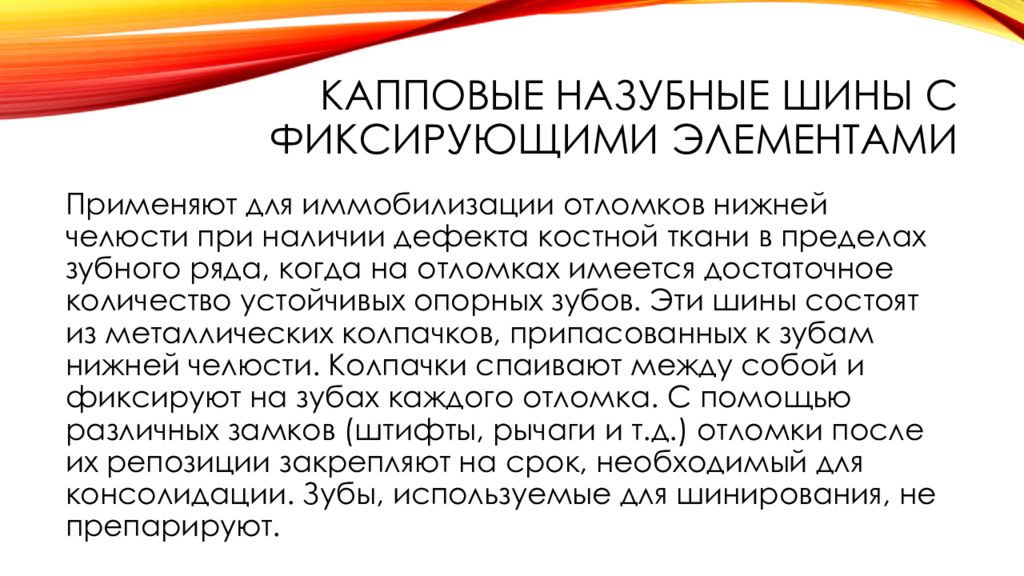 КАППОВЫЕ НАЗУБНЫЕ ШИНЫ С ФИКСИРУЮЩИМИ ЭЛЕМЕНТАМИ

Применяют для иммобилизации отломков нижней челюсти при наличии дефекта костной ткани в пределах зубного ряда, когда на отломках имеется достаточное количество устойчивых опорных зубов. Эти шины состоят из металлических колпачков, припасованных к зубам нижней челюсти. Колпачки спаивают между собой и фиксируют на зубах каждого отломка. С помощью различных замков (штифты, рычаги и т.д.) отломки после их репозиции закрепляют на срок, необходимый для консолидации. Зубы, используемые для шинирования, не препарируют.